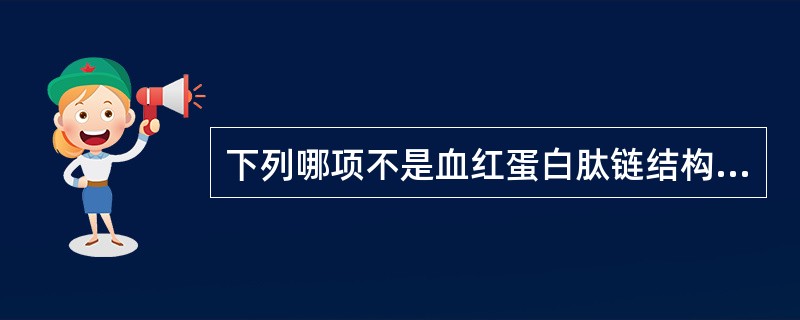 下列哪项不是血红蛋白肽链结构...